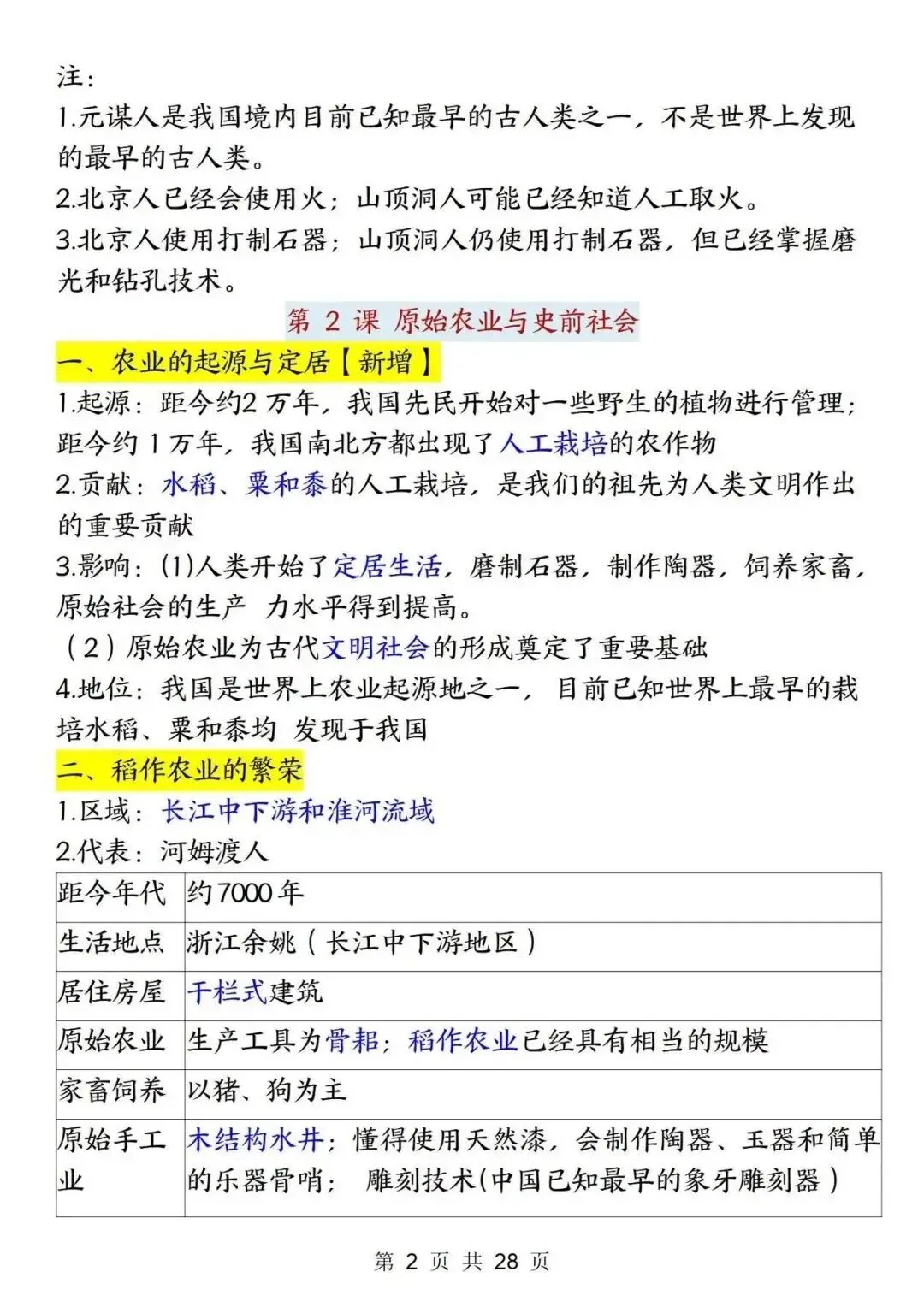 注：
1.元谋人是我国境内目前已知最早的古人类之一，不是世界上发现的最早的古人类。
2.北京人已经会使用火；山顶洞人可能已经知道人工取火。
3.北京人使用打制石器；山顶洞人仍使用打制石器，但已经掌握磨光和钻孔技术。

第 2 课 原始农业与史前社会

一、农业的起源与定居【新增】
1.起源：距今约2 万年，我国先民开始对一些野生的植物进行管理；距今约 1 万年，我国南北方都出现了人工栽培的农作物
2.贡献：水稻、粟和黍的人工栽培，是我们的祖先为人类文明作出的重要贡献
3.影响：(1)人类开始了定居生活，磨制石器，制作陶器，饲养家畜，原始社会的生产 力水平得到提高。
（2）原始农业为古代文明社会的形成奠定了重要基础
4.地位：我国是世界上农业起源地之一，目前已知世界上最早的栽培水稻、粟和黍均 发现于我国

二、稻作农业的繁荣
1.区域：长江中下游和淮河流域
2.代表：河姆渡人

| 距今年代 | 约7000 年 |
|---|---|
| 生活地点 | 浙江余姚（长江中下游地区） |
| 居住房屋 | 干栏式建筑 |
| 原始农业 | 生产工具为骨耜；稻作农业已经具有相当的规模 |
| 家畜饲养 | 以猪、狗为主 |
| 原始手工业 | 木结构水井；懂得使用天然漆，会制作陶器、玉器和简单的乐器骨哨； 雕刻技术(中国已知最早的象牙雕刻器） |

第 2 页 共 28 页